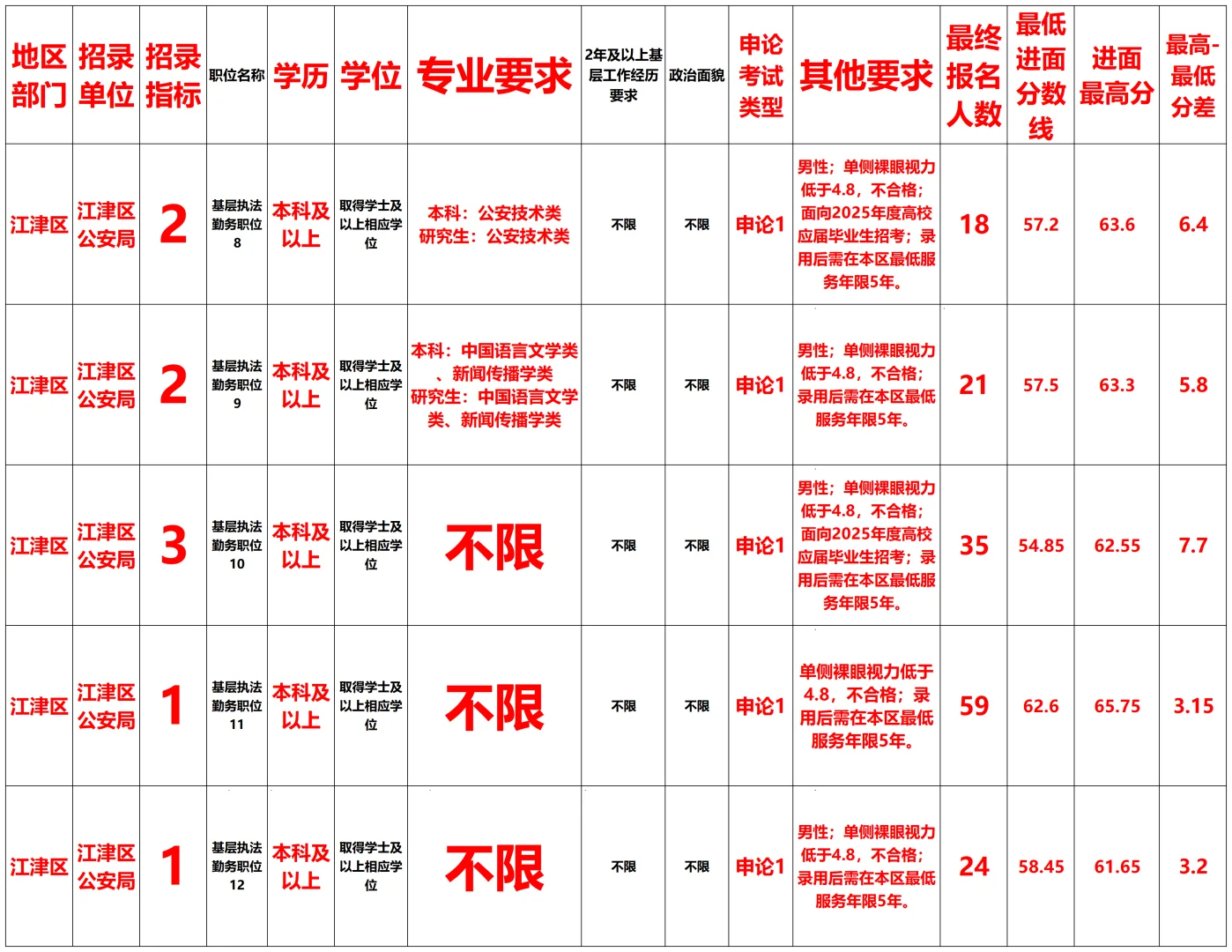 | 地区部门 | 招录单位 | 招录指标 | 职位名称 | 学历 | 学位 | 专业要求 | 2年及以上基层工作经历要求 | 政治面貌 | 申论考试类型 | 其他要求 | 最终报名人数 | 最低进面分数线 | 进面最高分 | 最高-最低分差 |
|---|---|---|---|---|---|---|---|---|---|---|---|---|---|---|
| 江津区 | 江津区公安局 | 2 | 基层执法勤务职位8 | 本科及以上 | 取得学士及以上相应学位 | 本科：公安技术类 研究生：公安技术类 | 不限 | 不限 | 申论1 | 男性；单侧裸眼视力低于4.8，不合格；面向2025年度高校应届毕业生招考；录用后需在本区最低服务年限5年。 | 18 | 57.2 | 63.6 | 6.4 |
| 江津区 | 江津区公安局 | 2 | 基层执法勤务职位9 | 本科及以上 | 取得学士及以上相应学位 | 本科：中国语言文学类、新闻传播学类 研究生：中国语言文学类、新闻传播学类 | 不限 | 不限 | 申论1 | 男性；单侧裸眼视力低于4.8，不合格；录用后需在本区最低服务年限5年。 | 21 | 57.5 | 63.3 | 5.8 |
| 江津区 | 江津区公安局 | 3 | 基层执法勤务职位10 | 本科及以上 | 取得学士及以上相应学位 | 不限 | 不限 | 不限 | 申论1 | 男性；单侧裸眼视力低于4.8，不合格；面向2025年度高校应届毕业生招考；录用后需在本区最低服务年限5年。 | 35 | 54.85 | 62.55 | 7.7 |
| 江津区 | 江津区公安局 | 1 | 基层执法勤务职位11 | 本科及以上 | 取得学士及以上相应学位 | 不限 | 不限 | 不限 | 申论1 | 单侧裸眼视力低于4.8，不合格；录用后需在本区最低服务年限5年。 | 59 | 62.6 | 65.75 | 3.15 |
| 江津区 | 江津区公安局 | 1 | 基层执法勤务职位12 | 本科及以上 | 取得学士及以上相应学位 | 不限 | 不限 | 不限 | 申论1 | 男性；单侧裸眼视力低于4.8，不合格；录用后需在本区最低服务年限5年。 | 24 | 58.45 | 61.65 | 3.2 |